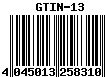 GTIN-13

4 045013 258310